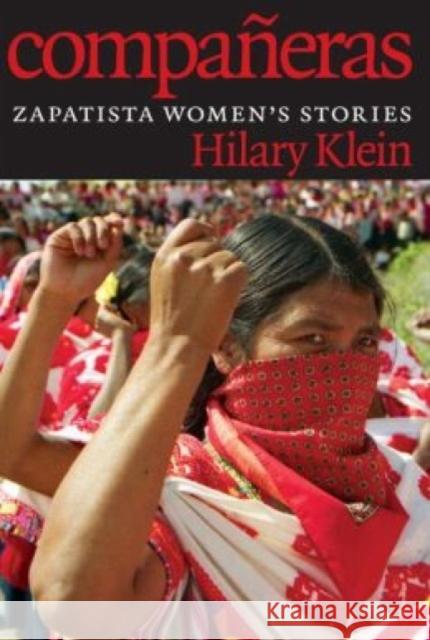 compañeras
ZAPATISTA WOMEN'S STORIES
Hilary Klein

Kraina Książek